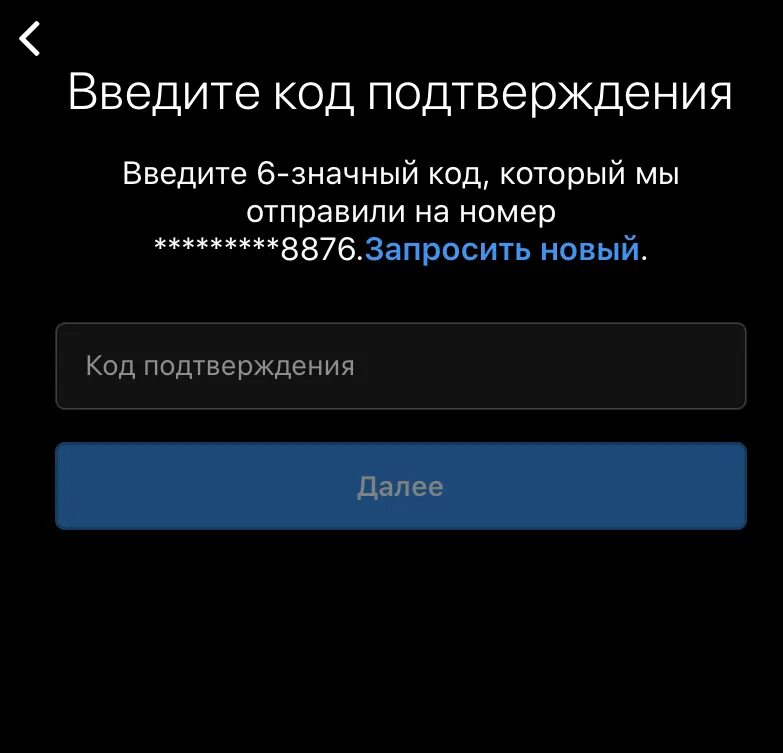 Введите код подтверждения

Введите 6-значный код, который мы отправили на номер *********8876.Запросить новый.

Код подтверждения

Далее